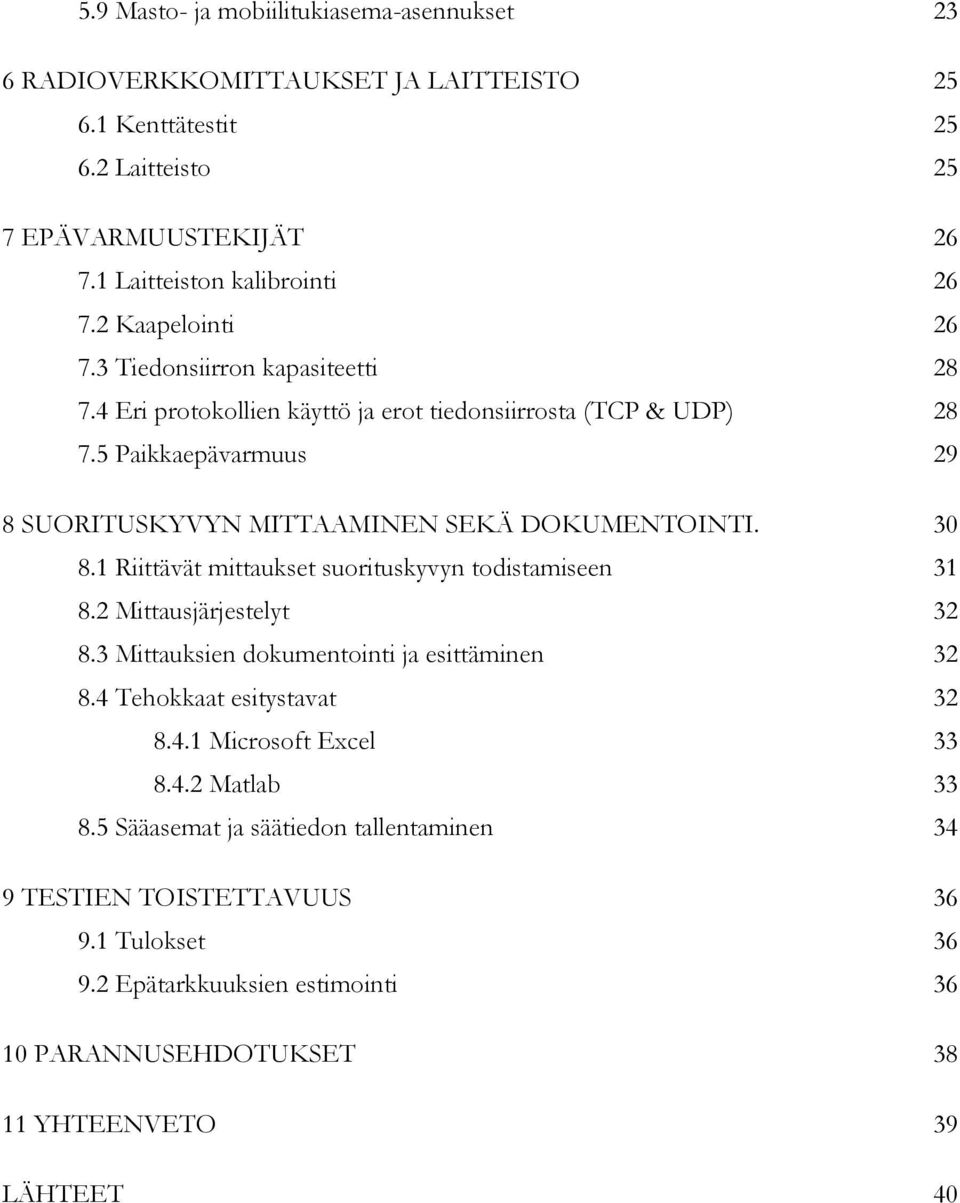 5.9 Masto- ja mobiilitukiasema-asennukset 23

6 RADIOVERKKOMITTAUKSET JA LAITTEISTO 25

6.1 Kenttätestit 25

6.2 Laitteisto 25

7 EPÄVARMUUSTEKIJÄT 26

7.1 Laitteiston kalibrointi 26

7.2 Kaapelointi 26

7.3 Tiedonsiirron kapasiteetti 28

7.4 Eri protokollien käyttö ja erot tiedonsiirrosta (TCP & UDP) 28

7.5 Paikkaepävarmuus 29

8 SUORITUSKYVYN MITTAAMINEN SEKÄ DOKUMENTOINTI. 30

8.1 Riittävät mittaukset suorituskyvyn todistamiseen 31

8.2 Mittausjärjestelyt 32

8.3 Mittauksien dokumentointi ja esittäminen 32

8.4 Tehokkaat esitystavat 32

8.4.1 Microsoft Excel 33

8.4.2 Matlab 33

8.5 Sääasemat ja säätiedon tallentaminen 34

9 TESTIEN TOISTETTAVUUS 36

9.1 Tulokset 36

9.2 Epätarkkuuksien estimointi 36

10 PARANNUSEHDOTUKSET 38

11 YHTEENVETO 39

LÄHTEET 40